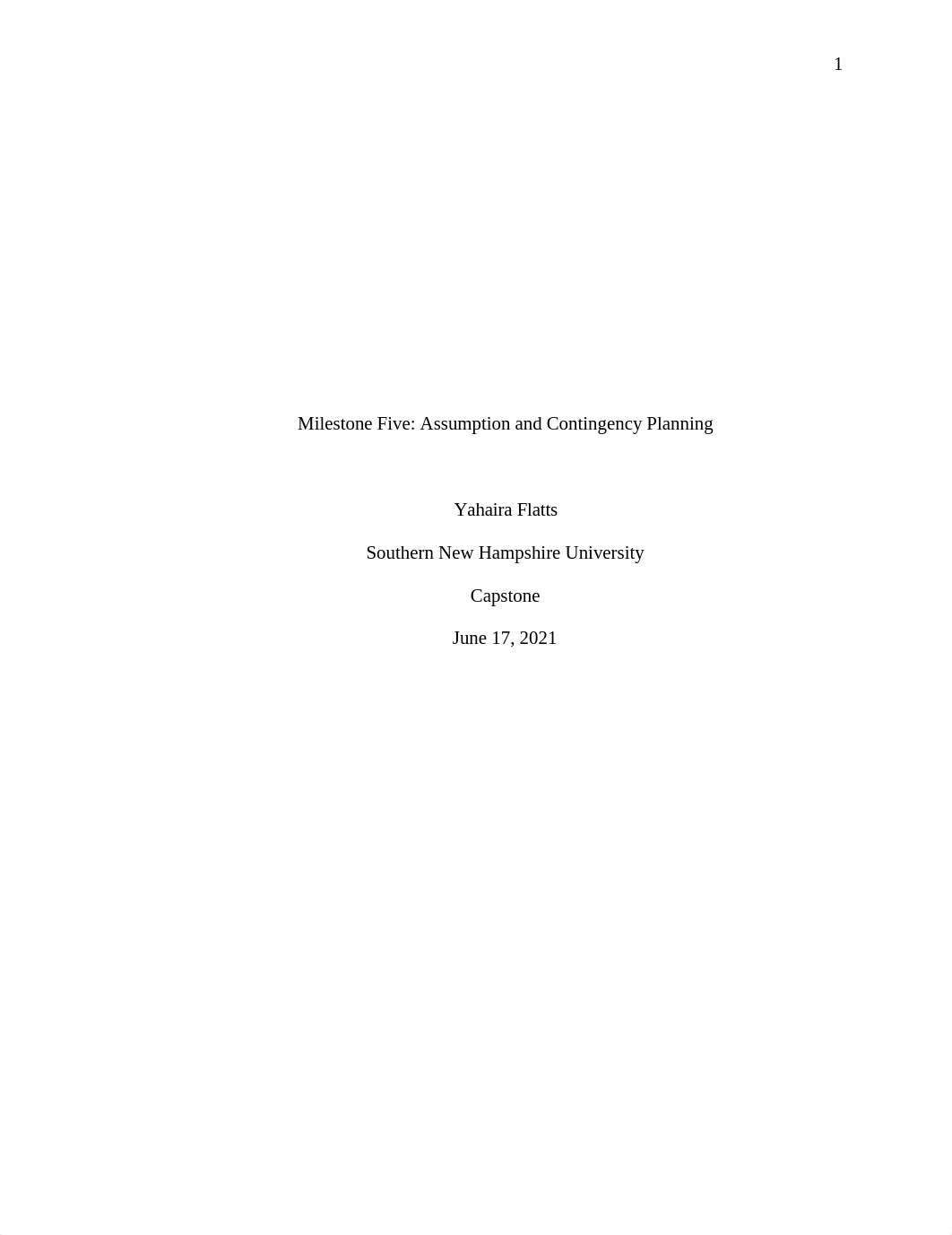 1

Milestone Five: Assumption and Contingency Planning

Yahaira Flatts

Southern New Hampshire University

Capstone

June 17, 2021